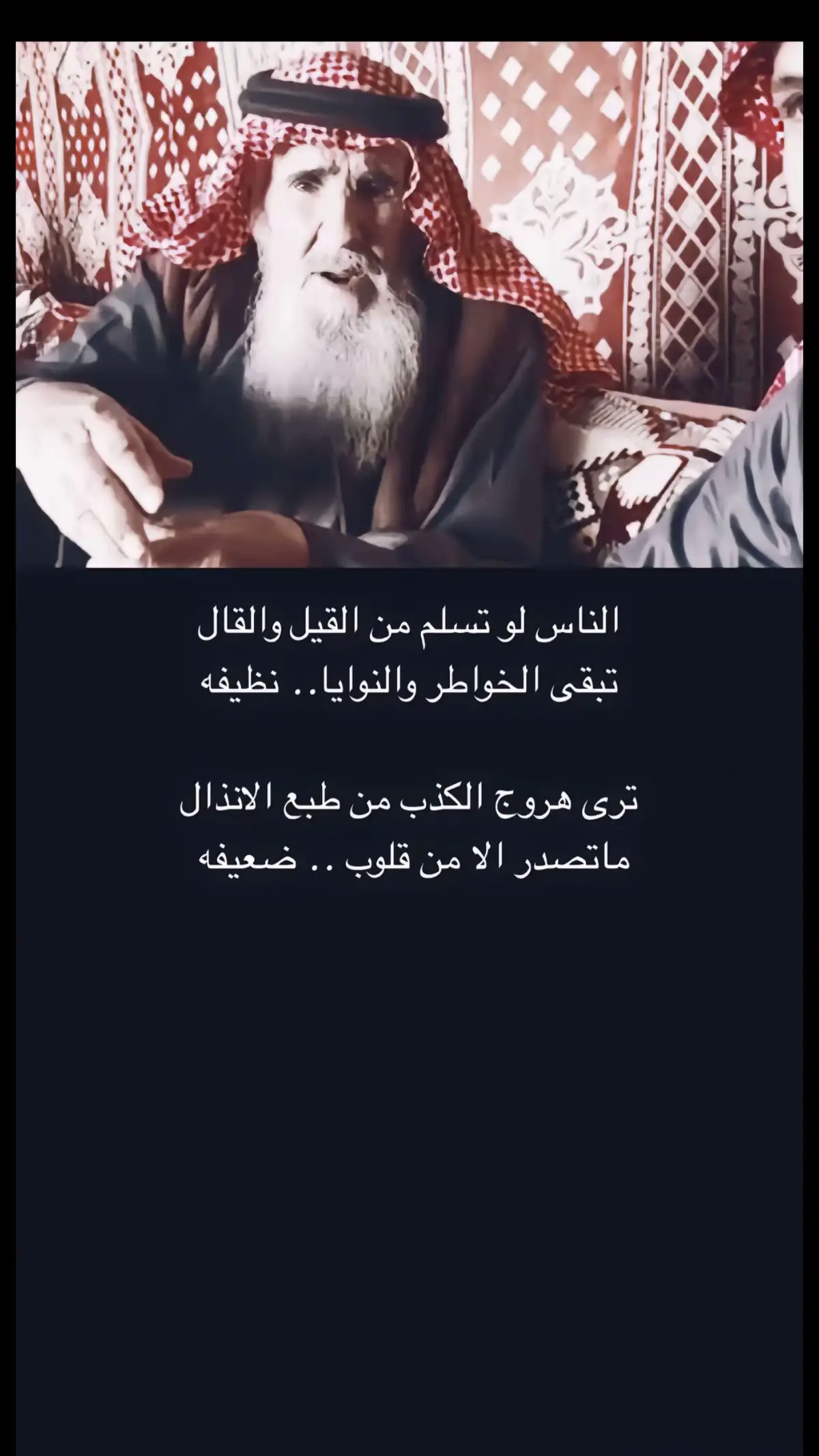 الناس لو تسلم من القيل والقال
تبقى الخواطر والنوايا.. نظيفه

ترى هروج الكذب من طبع الانذال
ماتصدر الا من قلوب .. ضعيفه